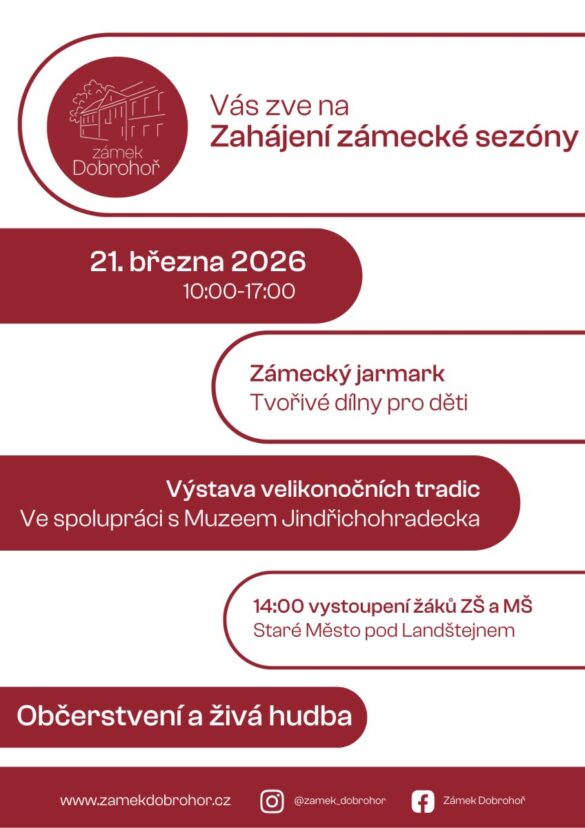 zámek
Dobrohoř

Vás zve na
Zahájení zámecké sezóny

21. března 2026
10:00-17:00

Zámecký jarmark
Tvořivé dílny pro děti

Výstava velikonočních tradic
Ve spolupráci s Muzeem Jindřichohradecka

14:00 vystoupení žáků ZŠ a MŠ
Staré Město pod Landštejnem

Občerstvení a živá hudba

www.zamekdobrohor.cz
@zamek_dobrohor
Zámek Dobrohoř